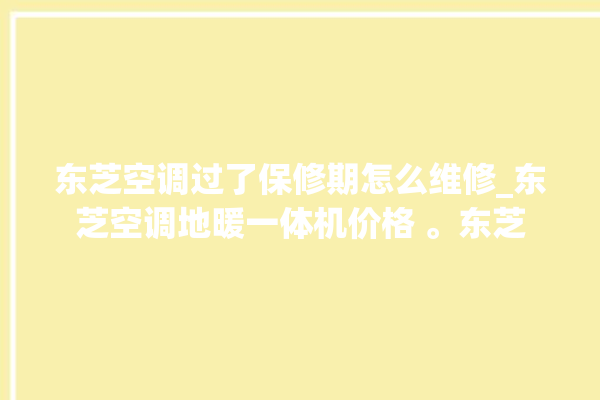 东芝空调过了保修期怎么维修_东芝空调地暖一体机价格 。东芝